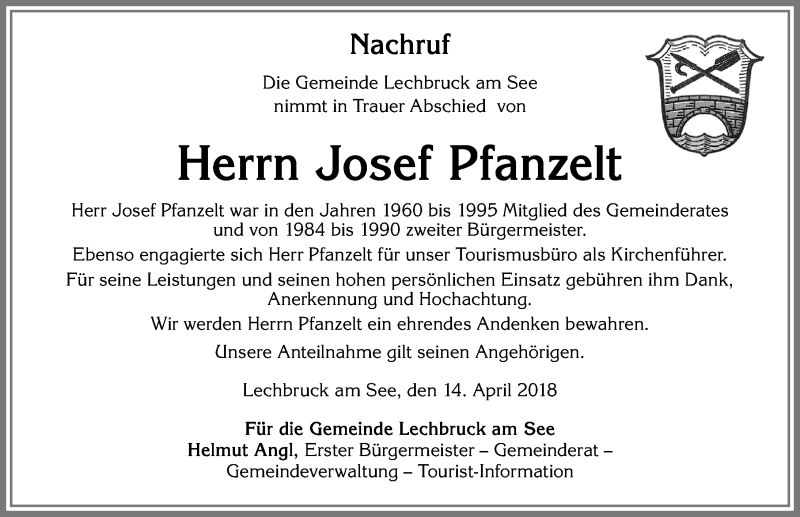 Nachruf

Die Gemeinde Lechbruck am See nimmt in Trauer Abschied von

Herrn Josef Pfanzelt

Herr Josef Pfanzelt war in den Jahren 1960 bis 1995 Mitglied des Gemeinderates und von 1984 bis 1990 zweiter Bürgermeister.

Ebenso engagierte sich Herr Pfanzelt für unser Tourismusbüro als Kirchenführer.

Für seine Leistungen und seinen hohen persönlichen Einsatz gebühren ihm Dank, Anerkennung und Hochachtung.

Wir werden Herrn Pfanzelt ein ehrendes Andenken bewahren.

Unsere Anteilnahme gilt seinen Angehörigen.

Lechbruck am See, den 14. April 2018

Für die Gemeinde Lechbruck am See
Helmut Angl, Erster Bürgermeister – Gemeinderat – Gemeindeverwaltung – Tourist-Information